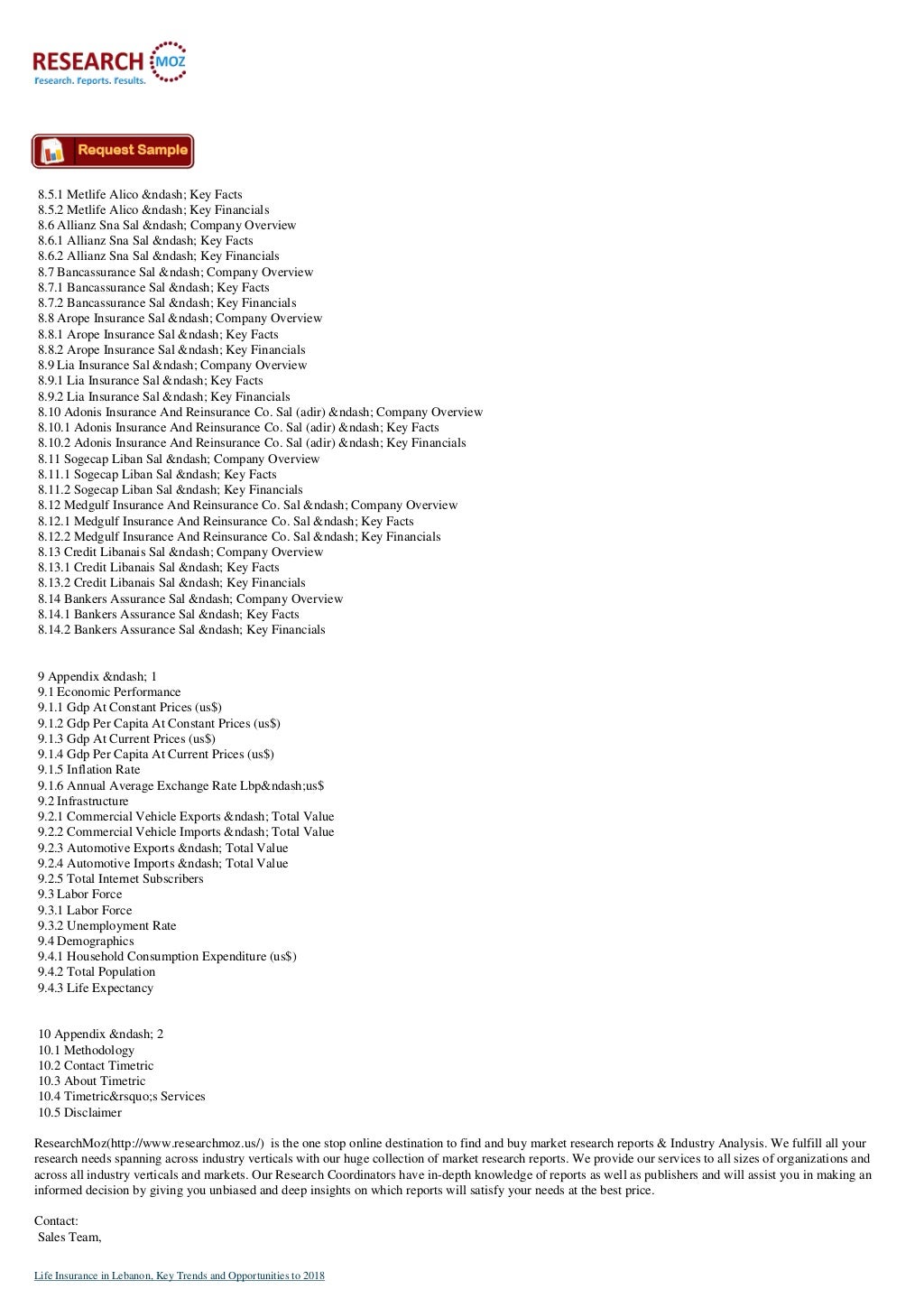 RESEARCH MOZ
Research. Reports. Results.

Request Sample

8.5.1 Metlife Alico &ndash; Key Facts
8.5.2 Metlife Alico &ndash; Key Financials
8.6 Allianz Sna Sal &ndash; Company Overview
8.6.1 Allianz Sna Sal &ndash; Key Facts
8.6.2 Allianz Sna Sal &ndash; Key Financials
8.7 Bancassurance Sal &ndash; Company Overview
8.7.1 Bancassurance Sal &ndash; Key Facts
8.7.2 Bancassurance Sal &ndash; Key Financials
8.8 Arope Insurance Sal &ndash; Company Overview
8.8.1 Arope Insurance Sal &ndash; Key Facts
8.8.2 Arope Insurance Sal &ndash; Key Financials
8.9 Lia Insurance Sal &ndash; Company Overview
8.9.1 Lia Insurance Sal &ndash; Key Facts
8.9.2 Lia Insurance Sal &ndash; Key Financials
8.10 Adonis Insurance And Reinsurance Co. Sal (adir) &ndash; Company Overview
8.10.1 Adonis Insurance And Reinsurance Co. Sal (adir) &ndash; Key Facts
8.10.2 Adonis Insurance And Reinsurance Co. Sal (adir) &ndash; Key Financials
8.11 Sogecap Liban Sal &ndash; Company Overview
8.11.1 Sogecap Liban Sal &ndash; Key Facts
8.11.2 Sogecap Liban Sal &ndash; Key Financials
8.12 Medgulf Insurance And Reinsurance Co. Sal &ndash; Company Overview
8.12.1 Medgulf Insurance And Reinsurance Co. Sal &ndash; Key Facts
8.12.2 Medgulf Insurance And Reinsurance Co. Sal &ndash; Key Financials
8.13 Credit Libanais Sal &ndash; Company Overview
8.13.1 Credit Libanais Sal &ndash; Key Facts
8.13.2 Credit Libanais Sal &ndash; Key Financials
8.14 Bankers Assurance Sal &ndash; Company Overview
8.14.1 Bankers Assurance Sal &ndash; Key Facts
8.14.2 Bankers Assurance Sal &ndash; Key Financials

9 Appendix &ndash; 1
9.1 Economic Performance
9.1.1 Gdp At Constant Prices (us$)
9.1.2 Gdp Per Capita At Constant Prices (us$)
9.1.3 Gdp At Current Prices (us$)
9.1.4 Gdp Per Capita At Current Prices (us$)
9.1.5 Inflation Rate
9.1.6 Annual Average Exchange Rate Lbp&ndash;us$
9.2 Infrastructure
9.2.1 Commercial Vehicle Exports &ndash; Total Value
9.2.2 Commercial Vehicle Imports &ndash; Total Value
9.2.3 Automotive Exports &ndash; Total Value
9.2.4 Automotive Imports &ndash; Total Value
9.2.5 Total Internet Subscribers
9.3 Labor Force
9.3.1 Labor Force
9.3.2 Unemployment Rate
9.4 Demographics
9.4.1 Household Consumption Expenditure (us$)
9.4.2 Total Population
9.4.3 Life Expectancy

10 Appendix &ndash; 2
10.1 Methodology
10.2 Contact Timetric
10.3 About Timetric
10.4 Timetric&rsquo;s Services
10.5 Disclaimer

ResearchMoz(http://www.researchmoz.us/) is the one stop online destination to find and buy market research reports & Industry Analysis. We fulfill all your research needs spanning across industry verticals with our huge collection of market research reports. We provide our services to all sizes of organizations and across all industry verticals and markets. Our Research Coordinators have in-depth knowledge of reports as well as publishers and will assist you in making an informed decision by giving you unbiased and deep insights on which reports will satisfy your needs at the best price.

Contact:
Sales Team,

Life Insurance in Lebanon, Key Trends and Opportunities to 2018